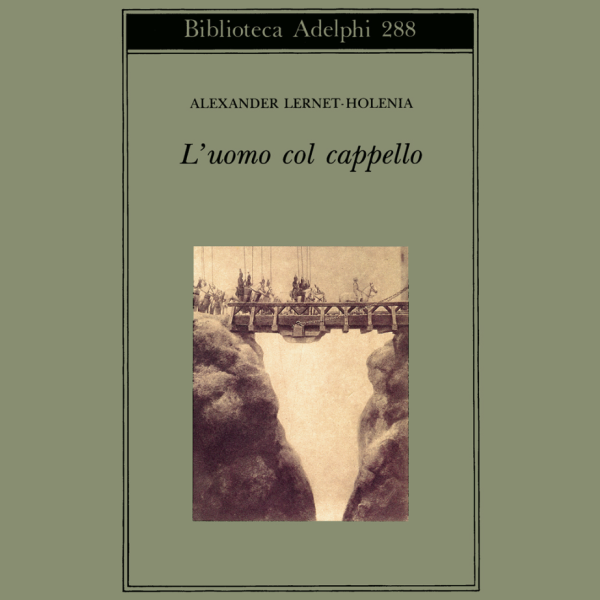 Biblioteca Adelphi 288

ALEXANDER LERNET-HOLENIA

L'uomo col cappello